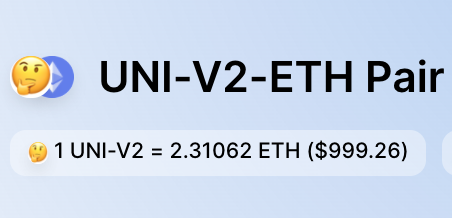 UNI-V2-ETH Pair

1 UNI-V2 = 2.31062 ETH ($999.26)